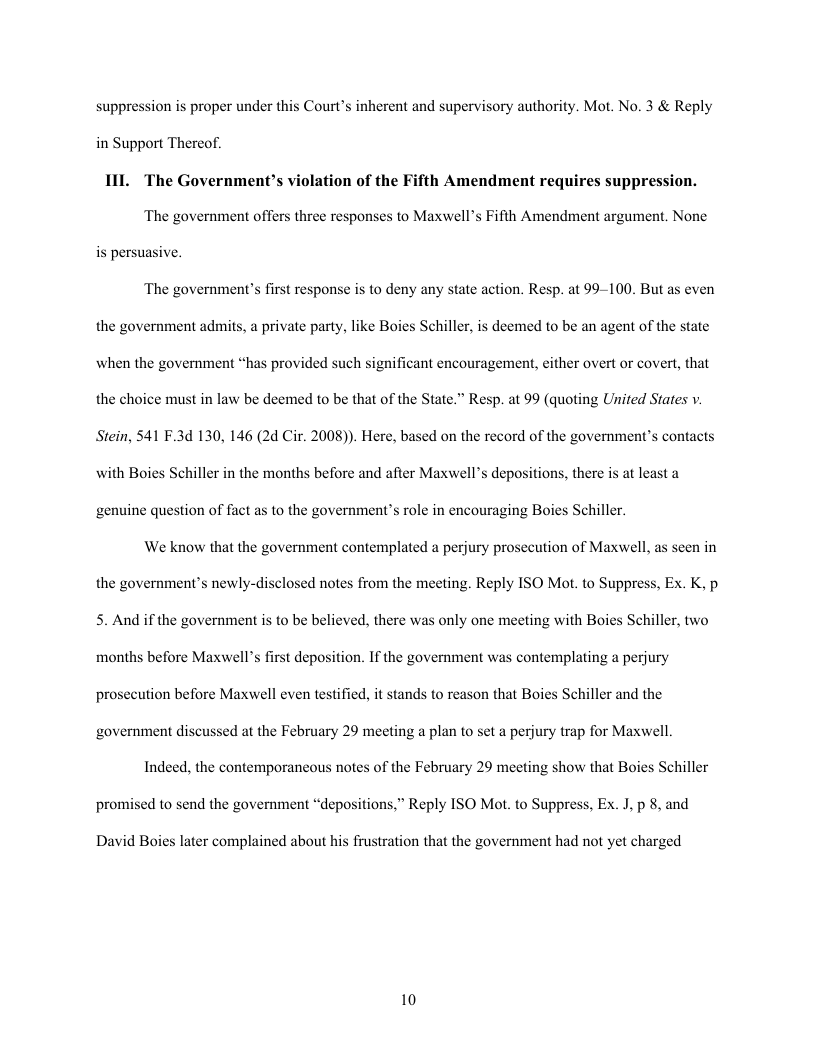 suppression is proper under this Court's inherent and supervisory authority. Mot. No. 3 & Reply in Support Thereof.

III. The Government's violation of the Fifth Amendment requires suppression.

The government offers three responses to Maxwell's Fifth Amendment argument. None is persuasive.

The government's first response is to deny any state action. Resp. at 99–100. But as even the government admits, a private party, like Boies Schiller, is deemed to be an agent of the state when the government "has provided such significant encouragement, either overt or covert, that the choice must in law be deemed to be that of the State." Resp. at 99 (quoting United States v. Stein, 541 F.3d 130, 146 (2d Cir. 2008)). Here, based on the record of the government's contacts with Boies Schiller in the months before and after Maxwell's depositions, there is at least a genuine question of fact as to the government's role in encouraging Boies Schiller.

We know that the government contemplated a perjury prosecution of Maxwell, as seen in the government's newly-disclosed notes from the meeting. Reply ISO Mot. to Suppress, Ex. K, p 5. And if the government is to be believed, there was only one meeting with Boies Schiller, two months before Maxwell's first deposition. If the government was contemplating a perjury prosecution before Maxwell even testified, it stands to reason that Boies Schiller and the government discussed at the February 29 meeting a plan to set a perjury trap for Maxwell.

Indeed, the contemporaneous notes of the February 29 meeting show that Boies Schiller promised to send the government "depositions," Reply ISO Mot. to Suppress, Ex. J, p 8, and David Boies later complained about his frustration that the government had not yet charged

10